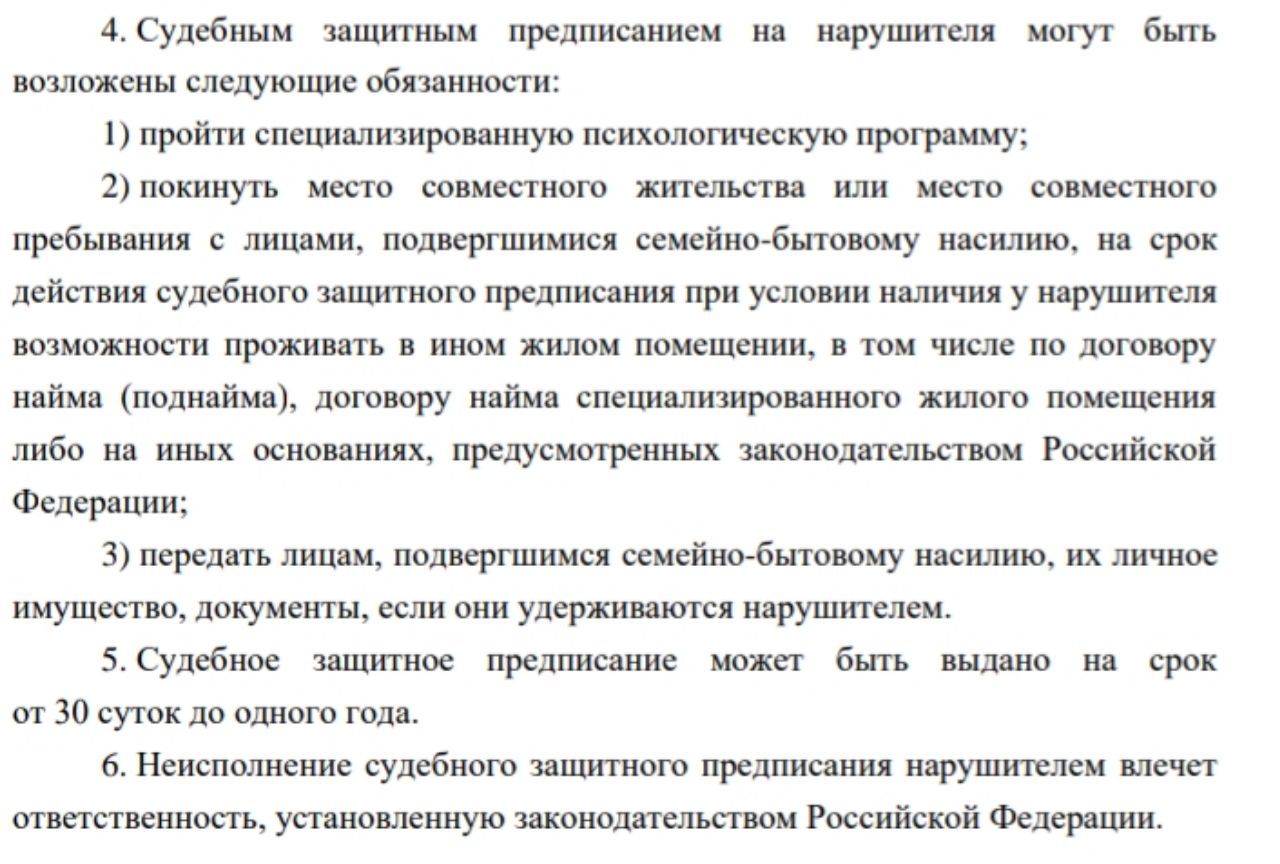 4. Судебным защитным предписанием на нарушителя могут быть возложены следующие обязанности:

1) пройти специализированную психологическую программу;

2) покинуть место совместного жительства или место совместного пребывания с лицами, подвергшимися семейно-бытовому насилию, на срок действия судебного защитного предписания при условии наличия у нарушителя возможности проживать в ином жилом помещении, в том числе по договору найма (поднайма), договору найма специализированного жилого помещения либо на иных основаниях, предусмотренных законодательством Российской Федерации;

3) передать лицам, подвергшимся семейно-бытовому насилию, их личное имущество, документы, если они удерживаются нарушителем.

5. Судебное защитное предписание может быть выдано на срок от 30 суток до одного года.

6. Неисполнение судебного защитного предписания нарушителем влечет ответственность, установленную законодательством Российской Федерации.